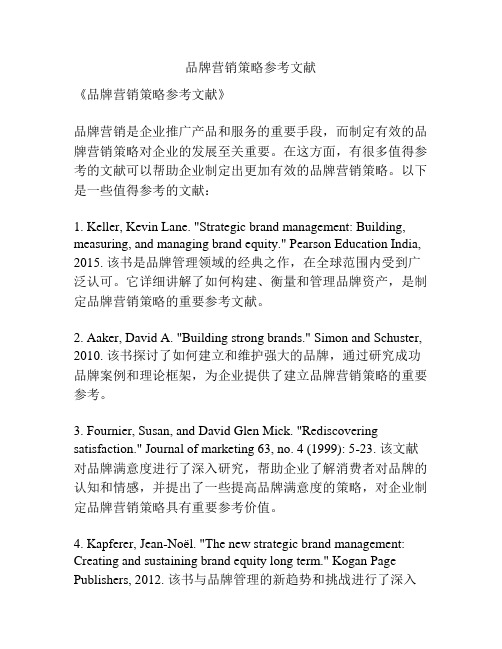 品牌营销策略参考文献

《品牌营销策略参考文献》

品牌营销是企业推广产品和服务的重要手段，而制定有效的品牌营销策略对企业的发展至关重要。在这方面，有很多值得参考的文献可以帮助企业制定出更加有效的品牌营销策略。以下是一些值得参考的文献：

1. Keller, Kevin Lane. "Strategic brand management: Building, measuring, and managing brand equity." Pearson Education India, 2015. 该书是品牌管理领域的经典之作，在全球范围内受到广泛认可。它详细讲解了如何构建、衡量和管理品牌资产，是制定品牌营销策略的重要参考文献。

2. Aaker, David A. "Building strong brands." Simon and Schuster, 2010. 该书探讨了如何建立和维护强大的品牌，通过研究成功品牌案例和理论框架，为企业提供了建立品牌营销策略的重要参考。

3. Fournier, Susan, and David Glen Mick. "Rediscovering satisfaction." Journal of marketing 63, no. 4 (1999): 5-23. 该文献对品牌满意度进行了深入研究，帮助企业了解消费者对品牌的认知和情感，并提出了一些提高品牌满意度的策略，对企业制定品牌营销策略具有重要参考价值。

4. Kapferer, Jean-Noël. "The new strategic brand management: Creating and sustaining brand equity long term." Kogan Page Publishers, 2012. 该书与品牌管理的新趋势和挑战进行了深入